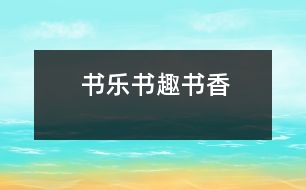 书乐书趣书香